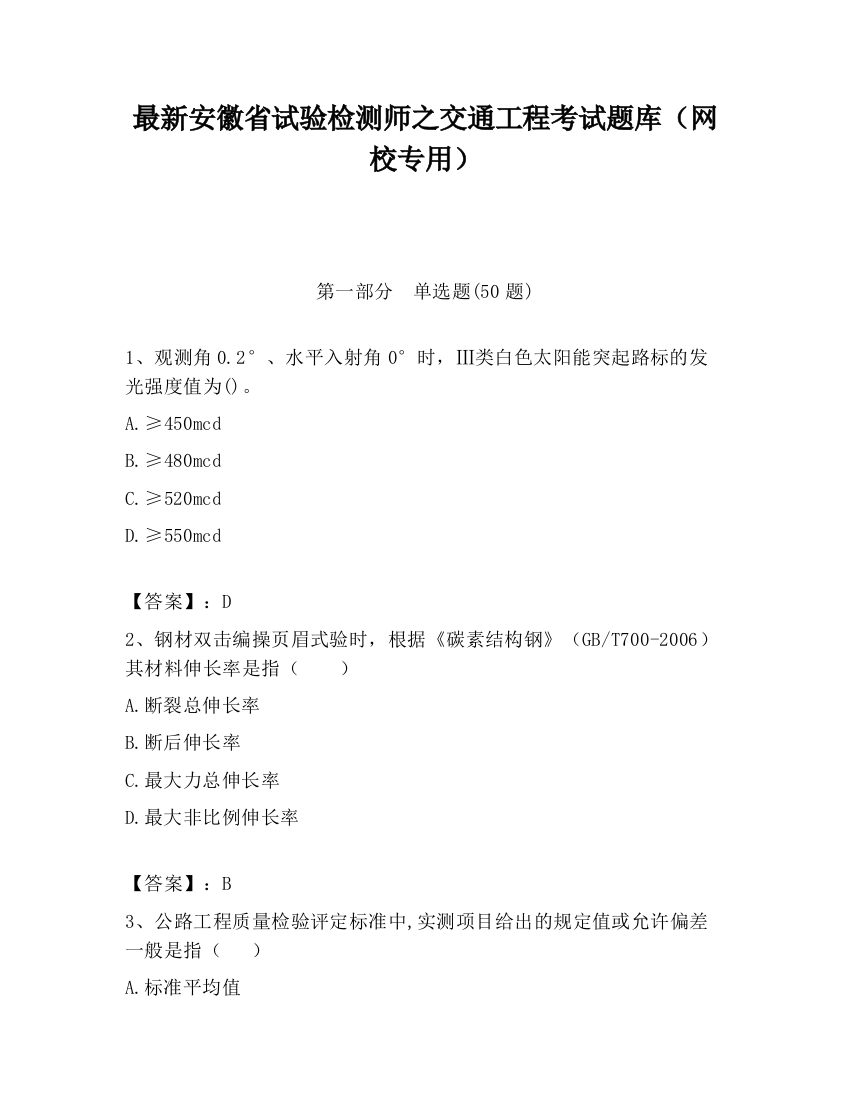 最新安徽省试验检测师之交通工程考试题库（网校专用）

第一部分　单选题(50 题)

1、观测角 0.2°、水平入射角 0°时，III类白色太阳能突起路标的发光强度值为()。

A.≥450mcd

B.≥480mcd

C.≥520mcd

D.≥550mcd

【答案】：D

2、钢材双击编操页眉式验时，根据《碳素结构钢》（GB/T700-2006）其材料伸长率是指（　　）

A.断裂总伸长率

B.断后伸长率

C.最大力总伸长率

D.最大非比例伸长率

【答案】：B

3、公路工程质量检验评定标准中,实测项目给出的规定值或允许偏差一般是指（　　）

A.标准平均值